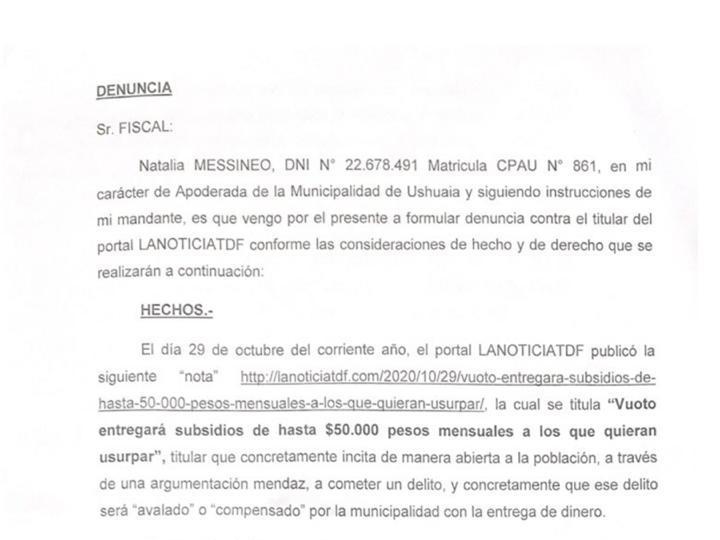 DENUNCIA

Sr. FISCAL:

Natalia MESSINEO, DNI N° 22.678.491 Matricula CPAU N° 861, en mi carácter de Apoderada de la Municipalidad de Ushuaia y siguiendo instrucciones de mi mandante, es que vengo por el presente a formular denuncia contra el titular del portal LANOTICIATDF conforme las consideraciones de hecho y de derecho que se realizarán a continuación:

HECHOS.-

El día 29 de octubre del corriente año, el portal LANOTICIATDF publicó la siguiente "nota" http://lanoticiatdf.com/2020/10/29/vuoto-entregara-subsidios-de-hasta-50-000-pesos-mensuales-a-los-que-quieran-usurpar/, la cual se titula "Vuoto entregará subsidios de hasta $50.000 pesos mensuales a los que quieran usurpar", titular que concretamente incita de manera abierta a la población, a través de una argumentación mendaz, a cometer un delito, y concretamente que ese delito será "avalado" o "compensado" por la municipalidad con la entrega de dinero.